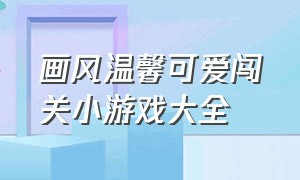 画风温馨可爱闯关小游戏大全